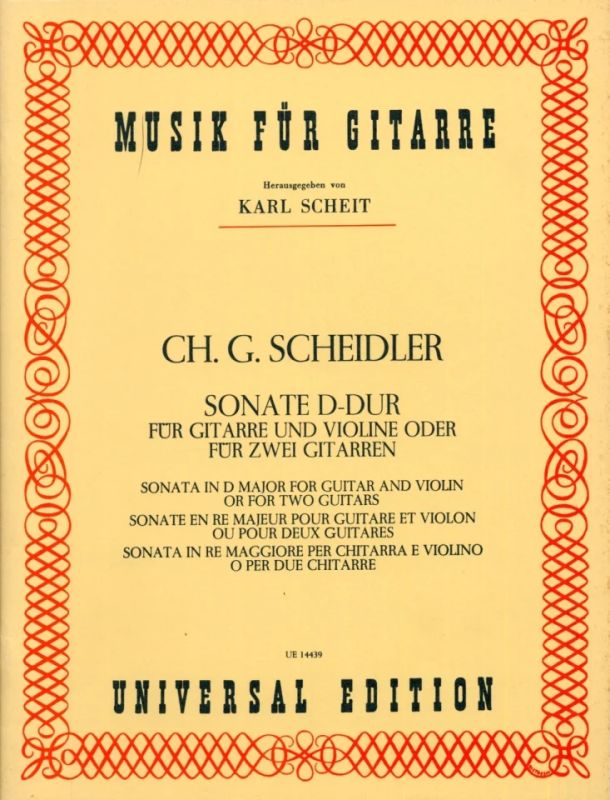 MUSIK FÜR GITARRE

Herausgegeben von

KARL SCHEIT

CH. G. SCHEIDLER

SONATE D-DUR
FÜR GITARRE UND VIOLINE ODER
FÜR ZWEI GITARREN

SONATA IN D MAJOR FOR GUITAR AND VIOLIN
OR FOR TWO GUITARS
SONATE EN RE MAJEUR POUR GUITARE ET VIOLON
OU POUR DEUX GUITARES
SONATA IN RE MAGGIORE PER CHITARRA E VIOLINO
O PER DUE CHITARRE

UE 14439

UNIVERSAL EDITION